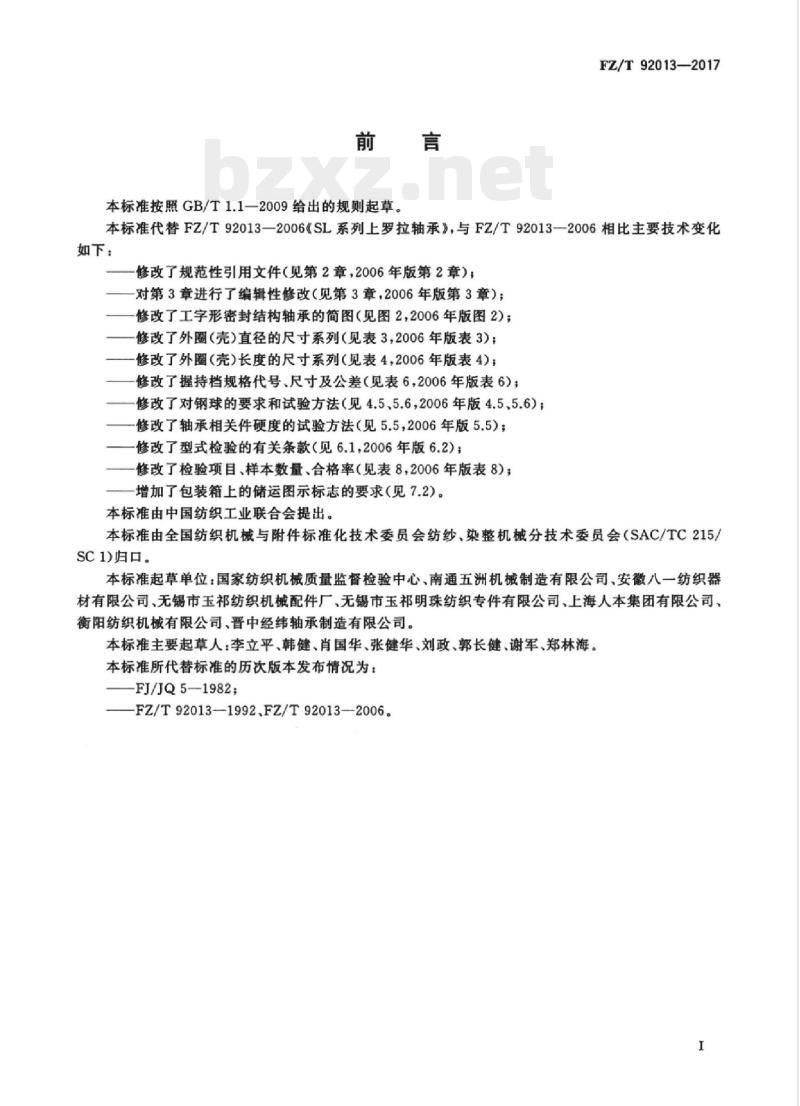 FZ/T 92013—2017

前　言

bzxz.net

本标准按照 GB/T 1.1—2009 给出的规则起草。

本标准代替 FZ/T 92013—2006《SL 系列上罗拉轴承》，与 FZ/T 92013—2006 相比主要技术变化如下：

——修改了规范性引用文件(见第 2 章，2006 年版第 2 章)；
——对第 3 章进行了编辑性修改(见第 3 章，2006 年版第 3 章)；
——修改了工字形密封结构轴承的简图(见图 2，2006 年版图 2)；
——修改了外圈(壳)直径的尺寸系列(见表 3，2006 年版表 3)；
——修改了外圈(壳)长度的尺寸系列(见表 4，2006 年版表 4)；
——修改了握持档规格代号、尺寸及公差(见表 6，2006 年版表 6)；
——修改了对钢球的要求和试验方法(见 4.5、5.6，2006 年版 4.5、5.6)；
——修改了轴承相关件硬度的试验方法(见 5.5，2006 年版 5.5)；
——修改了型式检验的有关条款(见 6.1，2006 年版 6.2)；
——修改了检验项目、样本数量、合格率(见表 8，2006 年版表 8)；
——增加了包装箱上的储运图示标志的要求(见 7.2)。

本标准由中国纺织工业联合会提出。

本标准由全国纺织机械与附件标准化技术委员会纺纱、染整机械分技术委员会(SAC/TC 215/SC 1)归口。

本标准起草单位：国家纺织机械质量监督检验中心、南通五洲机械制造有限公司、安徽八一纺织器材有限公司、无锡市玉祁纺织机械配件厂、无锡市玉祁明珠纺织专件有限公司、上海人本集团有限公司、衡阳纺织机械有限公司、晋中经纬轴承制造有限公司。

本标准主要起草人：李立平、韩健、肖国华、张健华、刘政、郭长健、谢军、郑林海。

本标准所代替标准的历次版本发布情况为：

——FJ/JQ 5—1982；
——FZ/T 92013—1992、FZ/T 92013—2006。

I